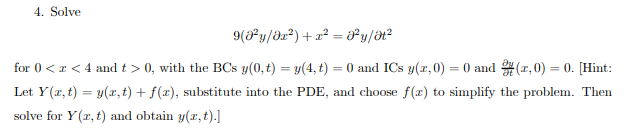 4. Solve

$$9(\partial^2 y/\partial x^2) + x^2 = \partial^2 y/\partial t^2$$

for $0 < x < 4$ and $t > 0$, with the BCs $y(0,t) = y(4,t) = 0$ and ICs $y(x,0) = 0$ and $\frac{\partial y}{\partial t}(x,0) = 0$. [Hint: Let $Y(x,t) = y(x,t) + f(x)$, substitute into the PDE, and choose $f(x)$ to simplify the problem. Then solve for $Y(x,t)$ and obtain $y(x,t)$.]